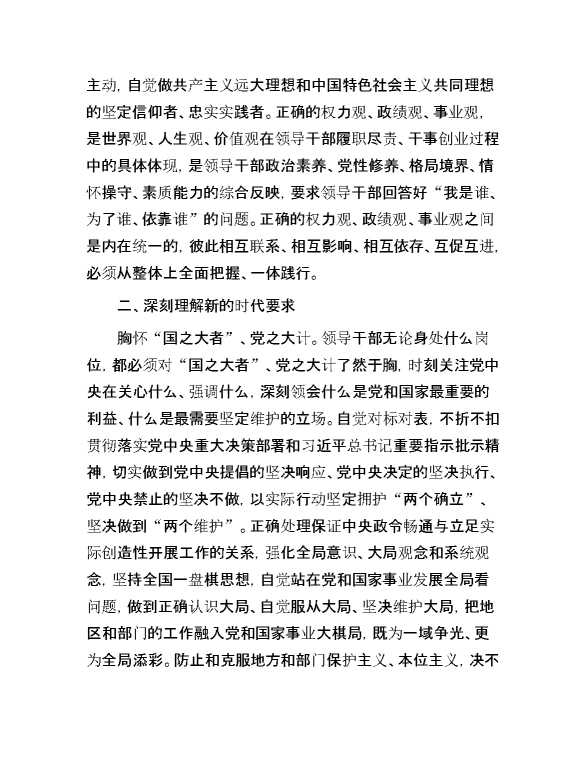 主动，自觉做共产主义远大理想和中国特色社会主义共同理想的坚定信仰者、忠实实践者。正确的权力观、政绩观、事业观，是世界观、人生观、价值观在领导干部履职尽责、干事创业过程中的具体体现，是领导干部政治素养、党性修养、格局境界、情怀操守、素质能力的综合反映，要求领导干部回答好“我是谁、为了谁、依靠谁”的问题。正确的权力观、政绩观、事业观之间是内在统一的，彼此相互联系、相互影响、相互依存、互促互进，必须从整体上全面把握、一体践行。

二、深刻理解新的时代要求

胸怀“国之大者”、党之大计。领导干部无论身处什么岗位，都必须对“国之大者”、党之大计了然于胸，时刻关注党中央在关心什么、强调什么，深刻领会什么是党和国家最重要的利益、什么是最需要坚定维护的立场。自觉对标对表，不折不扣贯彻落实党中央重大决策部署和习近平总书记重要指示批示精神，切实做到党中央提倡的坚决响应、党中央决定的坚决执行、党中央禁止的坚决不做，以实际行动坚定拥护“两个确立”、坚决做到“两个维护”。正确处理保证中央政令畅通与立足实际创造性开展工作的关系，强化全局意识、大局观念和系统观念，坚持全国一盘棋思想，自觉站在党和国家事业发展全局看问题，做到正确认识大局、自觉服从大局、坚决维护大局，把地区和部门的工作融入党和国家事业大棋局，既为一域争光、更为全局添彩。防止和克服地方和部门保护主义、本位主义，决不